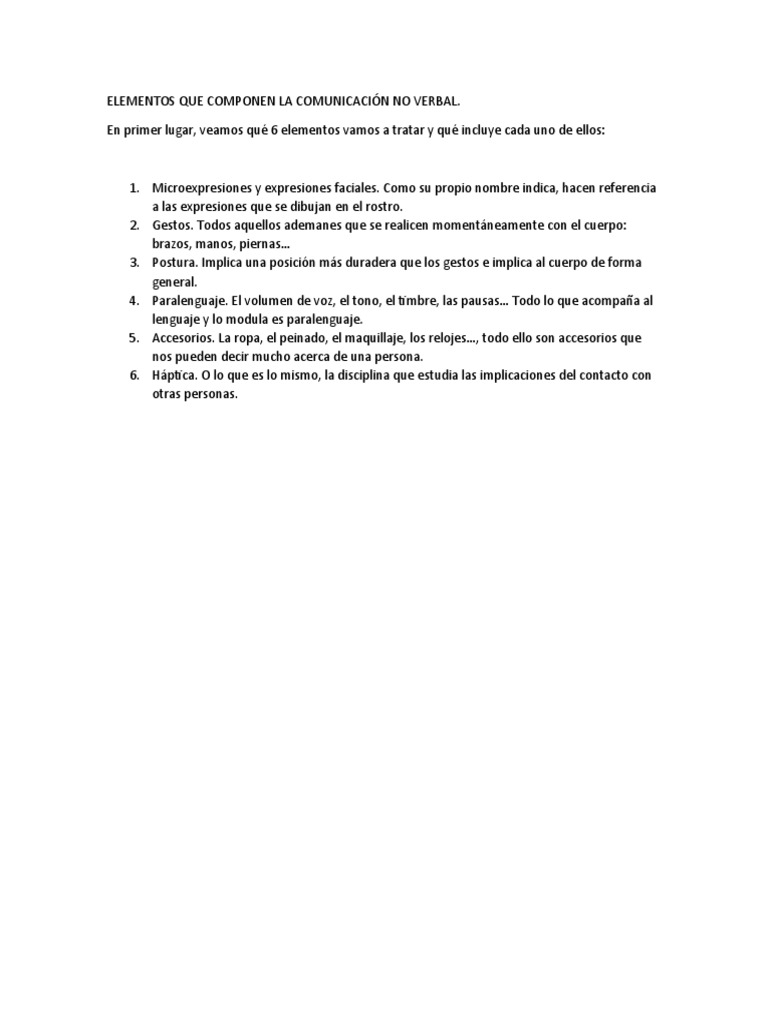 ELEMENTOS QUE COMPONEN LA COMUNICACIÓN NO VERBAL.

En primer lugar, veamos qué 6 elementos vamos a tratar y qué incluye cada uno de ellos:

1. Microexpresiones y expresiones faciales. Como su propio nombre indica, hacen referencia a las expresiones que se dibujan en el rostro.
2. Gestos. Todos aquellos ademanes que se realicen momentáneamente con el cuerpo: brazos, manos, piernas...
3. Postura. Implica una posición más duradera que los gestos e implica al cuerpo de forma general.
4. Paralenguaje. El volumen de voz, el tono, el timbre, las pausas... Todo lo que acompaña al lenguaje y lo modula es paralenguaje.
5. Accesorios. La ropa, el peinado, el maquillaje, los relojes..., todo ello son accesorios que nos pueden decir mucho acerca de una persona.
6. Háptica. O lo que es lo mismo, la disciplina que estudia las implicaciones del contacto con otras personas.